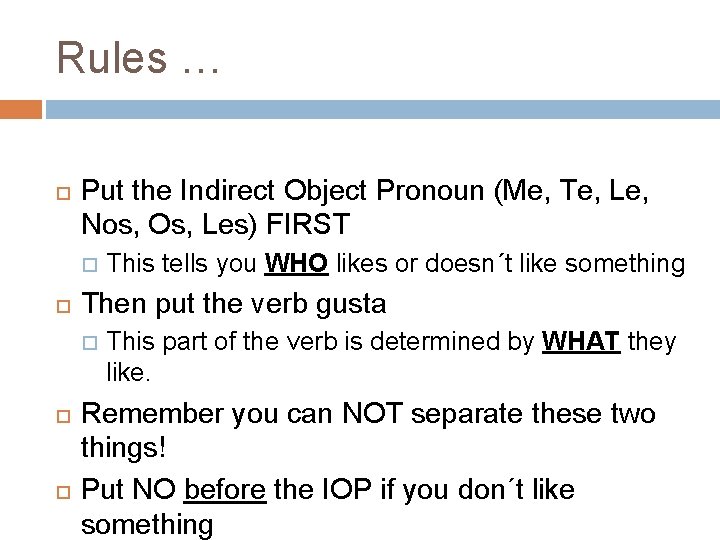 Rules …

Put the Indirect Object Pronoun (Me, Te, Le, Nos, Os, Les) FIRST

This tells you WHO likes or doesn´t like something

Then put the verb gusta

This part of the verb is determined by WHAT they like.

Remember you can NOT separate these two things!

Put NO before the IOP if you don´t like something